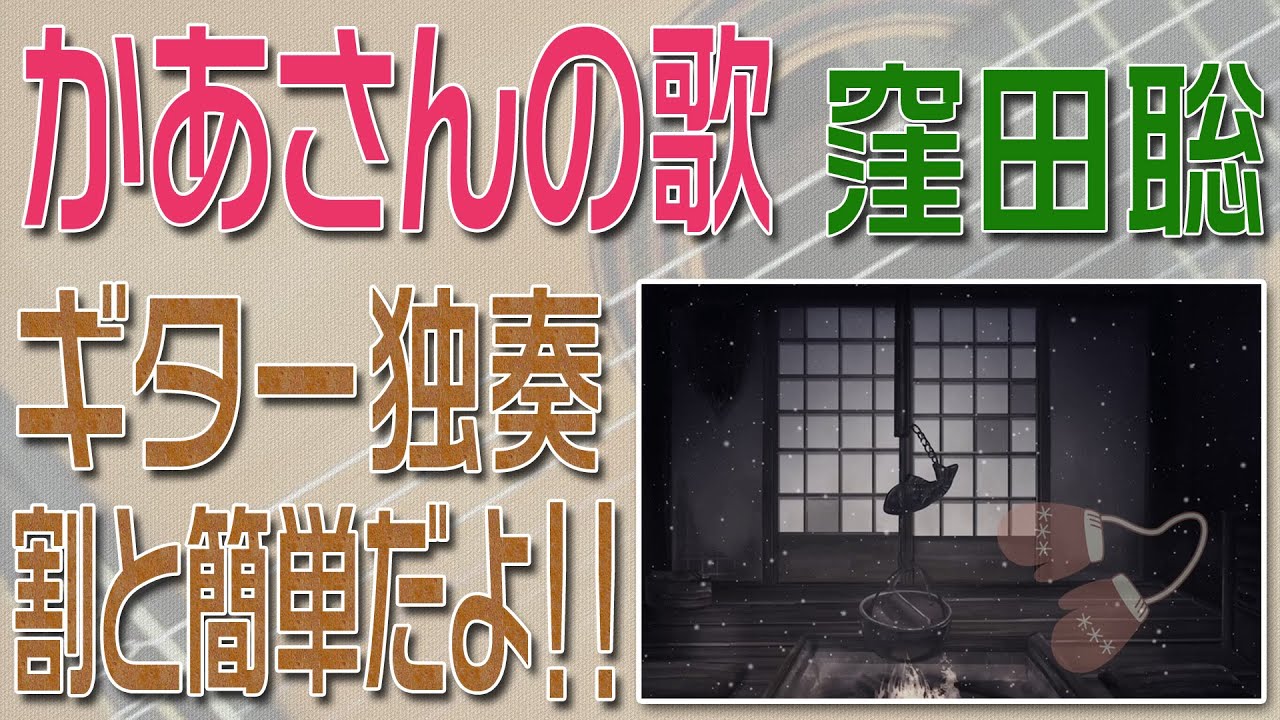 かあさんの歌 窪田聡

ギター独奏
割と簡単だよ!!